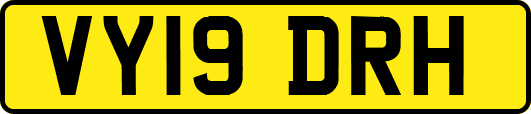 VY19 DRH